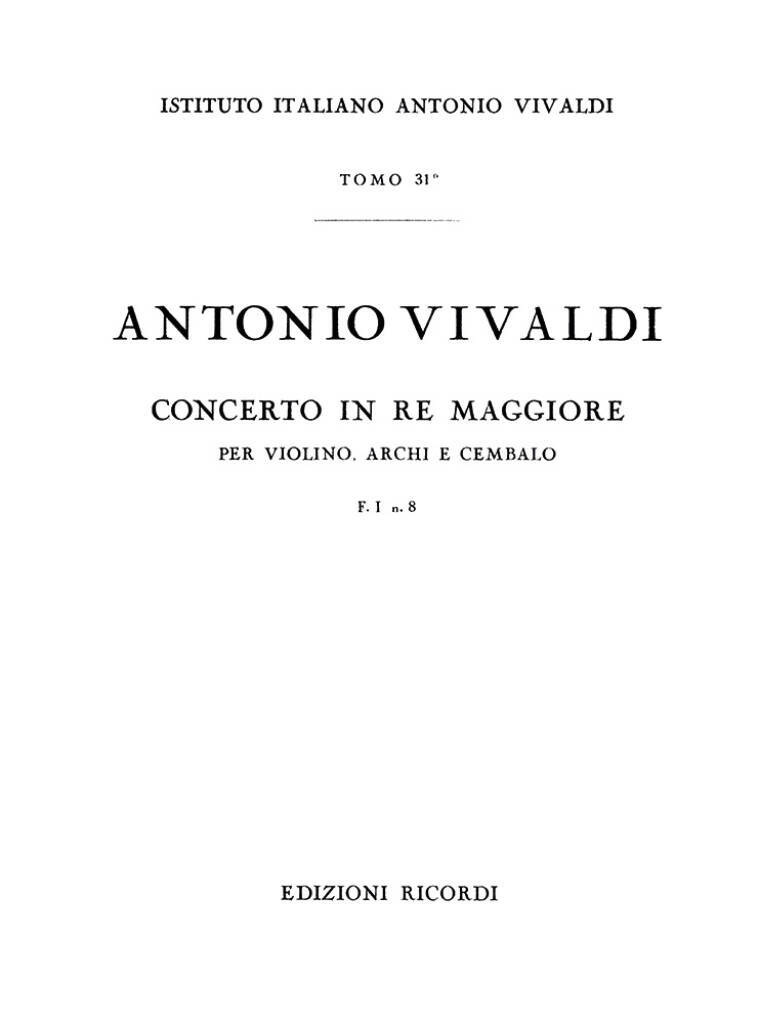 ISTITUTO ITALIANO ANTONIO VIVALDI

TOMO 31°

ANTONIO VIVALDI

CONCERTO IN RE MAGGIORE

PER VIOLINO, ARCHI E CEMBALO

F. I n. 8

EDIZIONI RICORDI